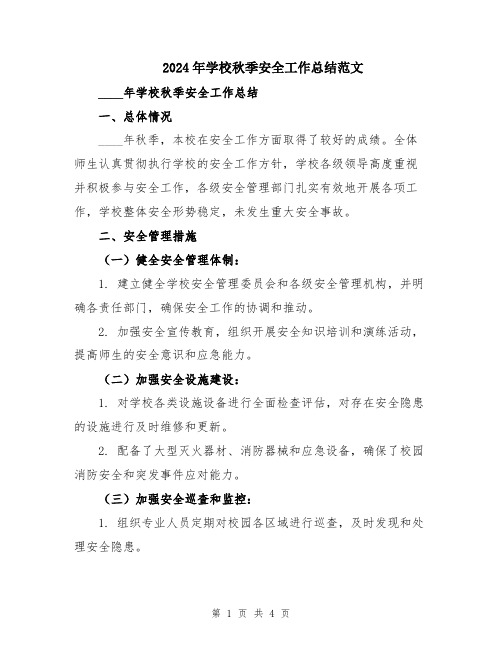 2024年学校秋季安全工作总结范文

____年学校秋季安全工作总结

一、总体情况

____年秋季，本校在安全工作方面取得了较好的成绩。全体师生认真贯彻执行学校的安全工作方针，学校各级领导高度重视并积极参与安全工作，各级安全管理部门扎实有效地开展各项工作，学校整体安全形势稳定，未发生重大安全事故。

二、安全管理措施

（一）健全安全管理体制：

1. 建立健全学校安全管理委员会和各级安全管理机构，并明确各责任部门，确保安全工作的协调和推动。

2. 加强安全宣传教育，组织开展安全知识培训和演练活动，提高师生的安全意识和应急能力。

（二）加强安全设施建设：

1. 对学校各类设施设备进行全面检查评估，对存在安全隐患的设施进行及时维修和更新。

2. 配备了大型灭火器材、消防器械和应急设备，确保了校园消防安全和突发事件应对能力。

（三）加强安全巡查和监控：

1. 组织专业人员定期对校园各区域进行巡查，及时发现和处理安全隐患。

第 1 页 共 4 页